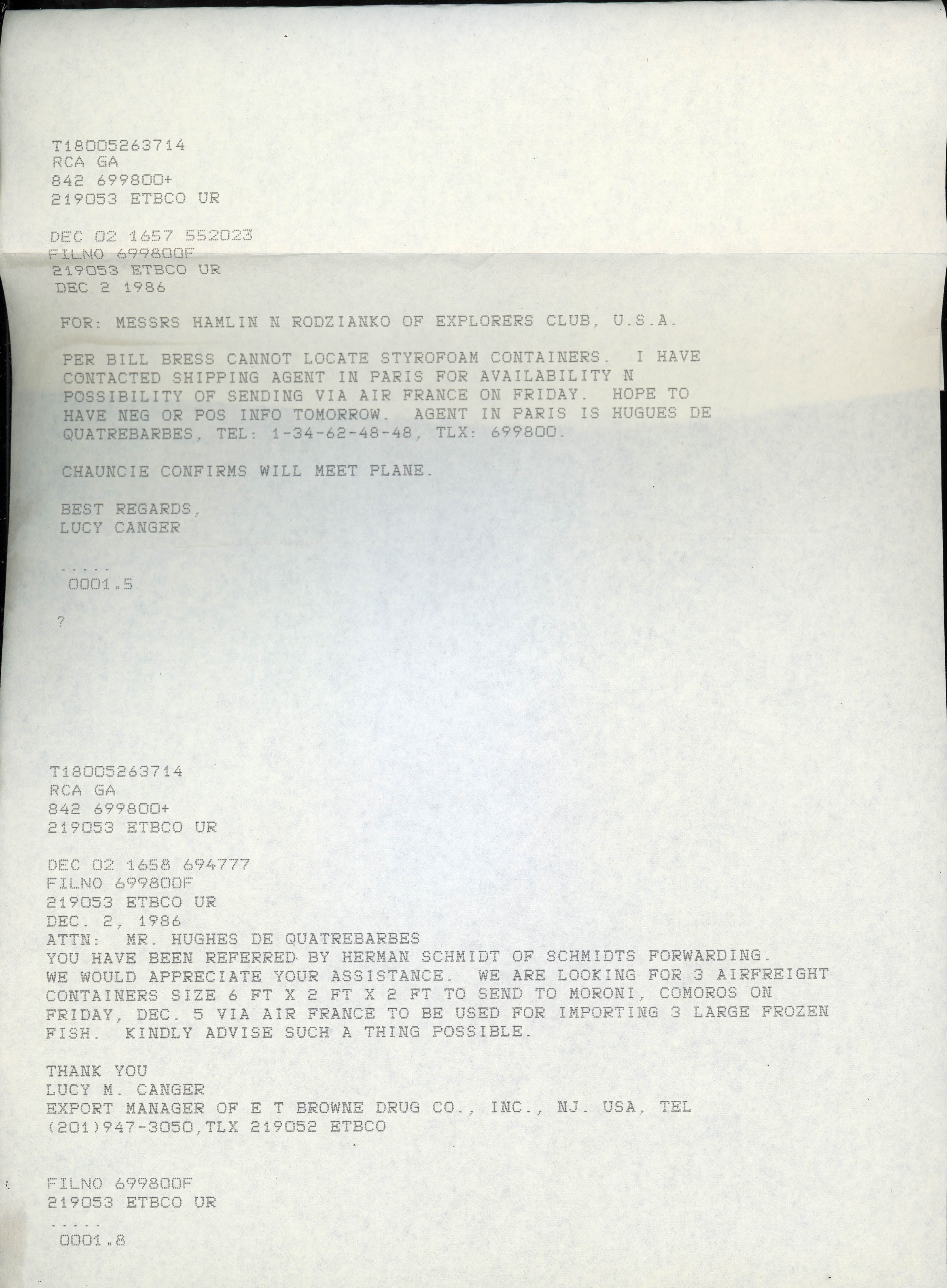 T18005263714
RCA GA
842 699800+
219053 ETBCO UR

DEC 02 1657 552023
FILNO 699800F
219053 ETBCO UR
DEC 2 1986

FOR: MESSRS HAMLIN N RODZIANKO OF EXPLORERS CLUB, U.S.A.

PER BILL BRESS CANNOT LOCATE STYROFOAM CONTAINERS. I HAVE CONTACTED SHIPPING AGENT IN PARIS FOR AVAILABILITY N POSSIBILITY OF SENDING VIA AIR FRANCE ON FRIDAY. HOPE TO HAVE NEG OR POS INFO TOMORROW. AGENT IN PARIS IS HUGUES DE QUATREBARBES, TEL: 1-34-62-48-48, TLX: 699800.

CHAUNCIE CONFIRMS WILL MEET PLANE.

BEST REGARDS,
LUCY CANGER

.....
0001.5

?

T18005263714
RCA GA
842 699800+
219053 ETBCO UR

DEC 02 1658 694777
FILNO 699800F
219053 ETBCO UR
DEC. 2, 1986
ATTN: MR. HUGHES DE QUATREBARBES
YOU HAVE BEEN REFERRED BY HERMAN SCHMIDT OF SCHMIDTS FORWARDING. WE WOULD APPRECIATE YOUR ASSISTANCE. WE ARE LOOKING FOR 3 AIRFREIGHT CONTAINERS SIZE 6 FT X 2 FT X 2 FT TO SEND TO MORONI, COMOROS ON FRIDAY, DEC. 5 VIA AIR FRANCE TO BE USED FOR IMPORTING 3 LARGE FROZEN FISH. KINDLY ADVISE SUCH A THING POSSIBLE.

THANK YOU
LUCY M. CANGER
EXPORT MANAGER OF E T BROWNE DRUG CO., INC., NJ. USA, TEL (201)947-3050,TLX 219052 ETBCO

FILNO 699800F
219053 ETBCO UR
.....
0001.8